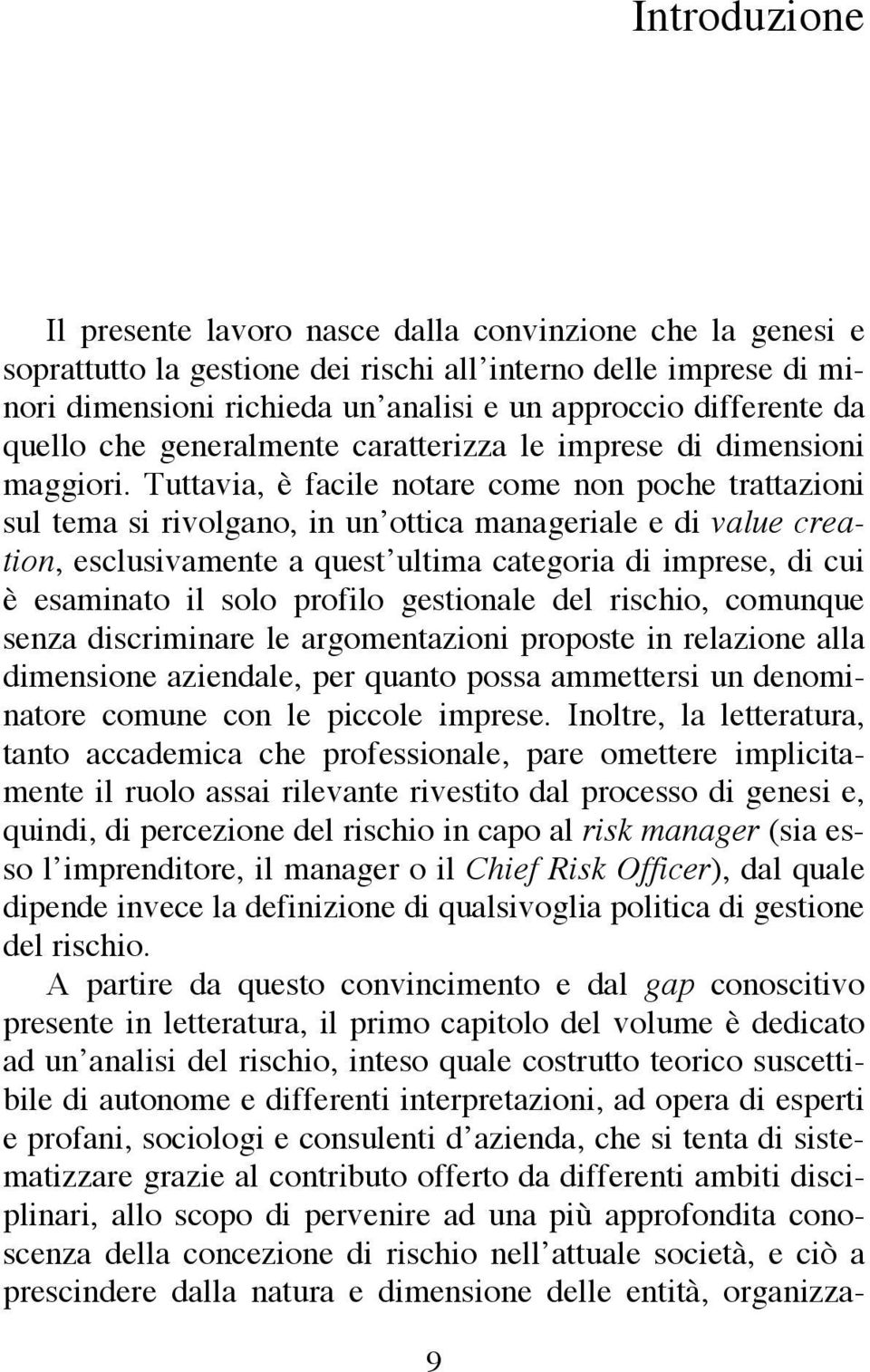 Introduzione

Il presente lavoro nasce dalla convinzione che la genesi e soprattutto la gestione dei rischi all'interno delle imprese di minori dimensioni richieda un'analisi e un approccio differente da quello che generalmente caratterizza le imprese di dimensioni maggiori. Tuttavia, è facile notare come non poche trattazioni sul tema si rivolgano, in un'ottica manageriale e di value creation, esclusivamente a quest'ultima categoria di imprese, di cui è esaminato il solo profilo gestionale del rischio, comunque senza discriminare le argomentazioni proposte in relazione alla dimensione aziendale, per quanto possa ammettersi un denominatore comune con le piccole imprese. Inoltre, la letteratura, tanto accademica che professionale, pare omettere implicitamente il ruolo assai rilevante rivestito dal processo di genesi e, quindi, di percezione del rischio in capo al risk manager (sia esso l'imprenditore, il manager o il Chief Risk Officer), dal quale dipende invece la definizione di qualsivoglia politica di gestione del rischio.

A partire da questo convincimento e dal gap conoscitivo presente in letteratura, il primo capitolo del volume è dedicato ad un'analisi del rischio, inteso quale costrutto teorico suscettibile di autonome e differenti interpretazioni, ad opera di esperti e profani, sociologi e consulenti d'azienda, che si tenta di sistematizzare grazie al contributo offerto da differenti ambiti disciplinari, allo scopo di pervenire ad una più approfondita conoscenza della concezione di rischio nell'attuale società, e ciò a prescindere dalla natura e dimensione delle entità, organizza-

9